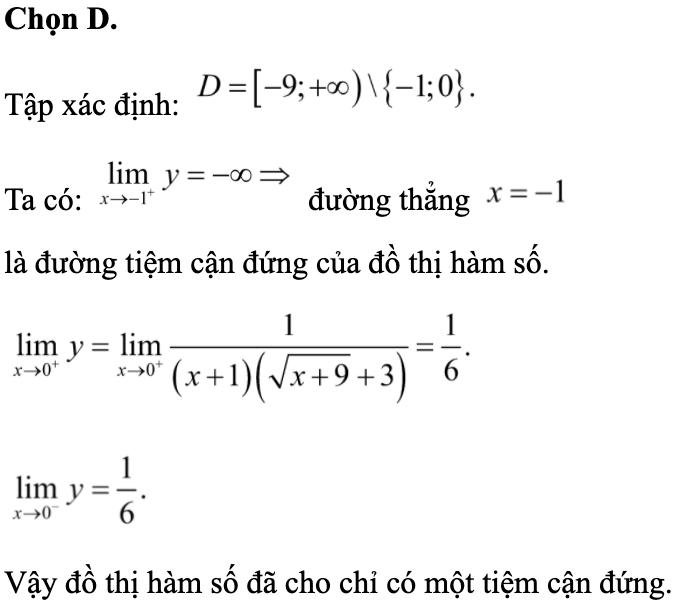 Chọn D.

Tập xác định: $D=[-9;+\infty)\setminus\{-1;0\}$.

Ta có: $\lim_{x\to -1^+} y=-\infty \Rightarrow$ đường thẳng $x=-1$ là đường tiệm cận đứng của đồ thị hàm số.

$\lim_{x\to 0^+} y=\lim_{x\to 0^+}\frac{1}{(x+1)\left(\sqrt{x+9}+3\right)}=\frac{1}{6}$.

$\lim_{x\to 0^-} y=\frac{1}{6}$.

Vậy đồ thị hàm số đã cho chỉ có một tiệm cận đứng.